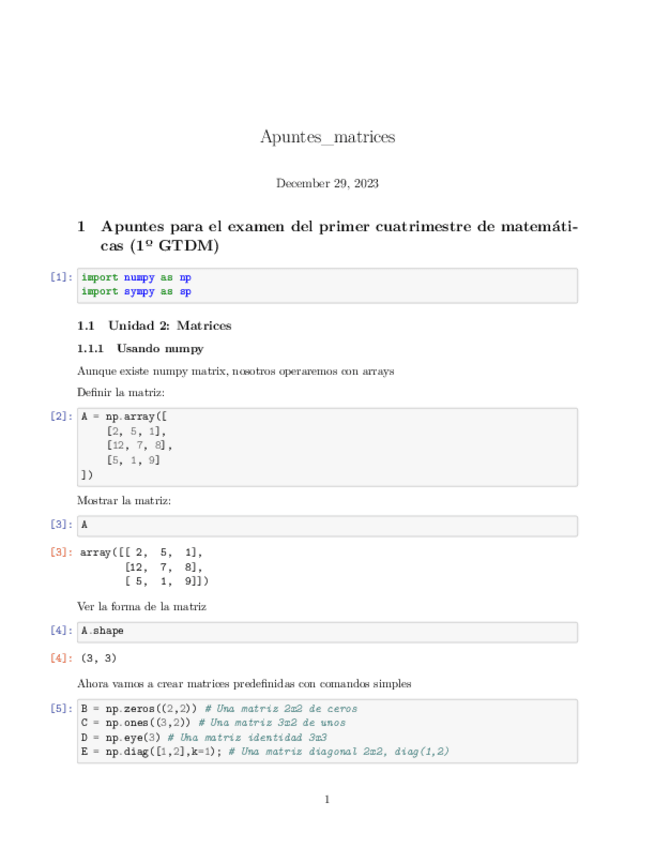 Apuntes_matrices

December 29, 2023

1 Apuntes para el examen del primer cuatrimestre de matemáticas (1º GTDM)

[1]: import numpy as np
import sympy as sp

1.1 Unidad 2: Matrices

1.1.1 Usando numpy

Aunque existe numpy matrix, nosotros operaremos con arrays

Definir la matriz:

[2]: A = np.array([
    [2, 5, 1],
    [12, 7, 8],
    [5, 1, 9]
])

Mostrar la matriz:

[3]: A

[3]: array([[ 2,  5,  1],
       [12,  7,  8],
       [ 5,  1,  9]])

Ver la forma de la matriz

[4]: A.shape

[4]: (3, 3)

Ahora vamos a crear matrices predefinidas con comandos simples

[5]: B = np.zeros((2,2)) # Una matriz 2x2 de ceros
C = np.ones((3,2)) # Una matriz 3x2 de unos
D = np.eye(3) # Una matriz identidad 3x3
E = np.diag([1,2],k=1); # Una matriz diagonal 2x2, diag(1,2)

1